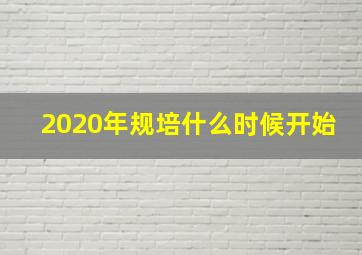 2020年规培什么时候开始